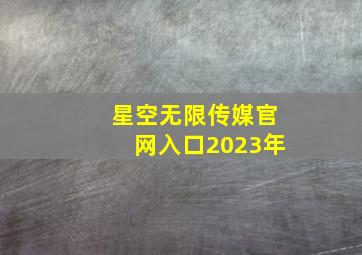 星空无限传媒官网入口2023年